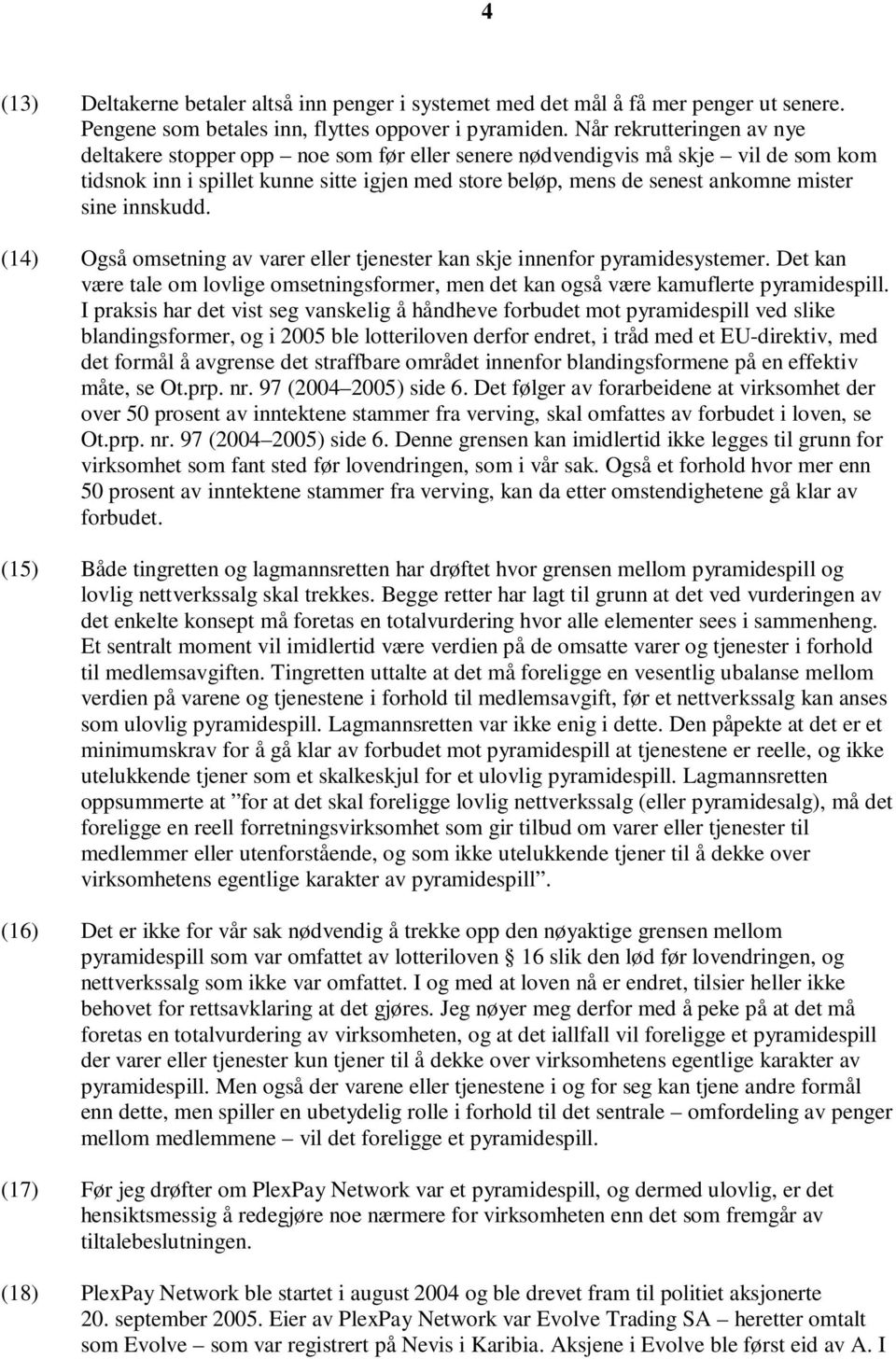 4

(13) Deltakerne betaler altså inn penger i systemet med det mål å få mer penger ut senere. Pengene som betales inn, flyttes oppover i pyramiden. Når rekrutteringen av nye deltakere stopper opp – noe som før eller senere nødvendigvis må skje – vil de som kom tidsnok inn i spillet kunne sitte igjen med store beløp, mens de senest ankomne mister sine innskudd.

(14) Også omsetning av varer eller tjenester kan skje innenfor pyramidesystemer. Det kan være tale om lovlige omsetningsformer, men det kan også være kamuflerte pyramidespill. I praksis har det vist seg vanskelig å håndheve forbudet mot pyramidespill ved slike blandingsformer, og i 2005 ble lotteriloven derfor endret, i tråd med et EU-direktiv, med det formål å avgrense det straffbare området innenfor blandingsformene på en effektiv måte, se Ot.prp. nr. 97 (2004–2005) side 6. Det følger av forarbeidene at virksomhet der over 50 prosent av inntektene stammer fra verving, skal omfattes av forbudet i loven, se Ot.prp. nr. 97 (2004–2005) side 6. Denne grensen kan imidlertid ikke legges til grunn for virksomhet som fant sted før lovendringen, som i vår sak. Også et forhold hvor mer enn 50 prosent av inntektene stammer fra verving, kan da etter omstendighetene gå klar av forbudet.

(15) Både tingretten og lagmannsretten har drøftet hvor grensen mellom pyramidespill og lovlig nettverkssalg skal trekkes. Begge retter har lagt til grunn at det ved vurderingen av det enkelte konsept må foretas en totalvurdering hvor alle elementer sees i sammenheng. Et sentralt moment vil imidlertid være verdien på de omsatte varer og tjenester i forhold til medlemsavgiften. Tingretten uttalte at det må foreligge en vesentlig ubalanse mellom verdien på varene og tjenestene i forhold til medlemsavgift, før et nettverkssalg kan anses som ulovlig pyramidespill. Lagmannsretten var ikke enig i dette. Den påpekte at det er et minimumskrav for å gå klar av forbudet mot pyramidespill at tjenestene er reelle, og ikke utelukkende tjener som et skalkeskjul for et ulovlig pyramidespill. Lagmannsretten oppsummerte at ”for at det skal foreligge lovlig nettverkssalg (eller pyramidesalg), må det foreligge en reell forretningsvirksomhet som gir tilbud om varer eller tjenester til medlemmer eller utenforstående, og som ikke utelukkende tjener til å dekke over virksomhetens egentlige karakter av pyramidespill”.

(16) Det er ikke for vår sak nødvendig å trekke opp den nøyaktige grensen mellom pyramidespill som var omfattet av lotteriloven § 16 slik den lød før lovendringen, og nettverkssalg som ikke var omfattet. I og med at loven nå er endret, tilsier heller ikke behovet for rettsavklaring at det gjøres. Jeg nøyer meg derfor med å peke på at det må foretas en totalvurdering av virksomheten, og at det iallfall vil foreligge et pyramidespill der varer eller tjenester kun tjener til å dekke over virksomhetens egentlige karakter av pyramidespill. Men også der varene eller tjenestene i og for seg kan tjene andre formål enn dette, men spiller en ubetydelig rolle i forhold til det sentrale – omfordeling av penger mellom medlemmene – vil det foreligge et pyramidespill.

(17) Før jeg drøfter om PlexPay Network var et pyramidespill, og dermed ulovlig, er det hensiktsmessig å redegjøre noe nærmere for virksomheten enn det som fremgår av tiltalebeslutningen.

(18) PlexPay Network ble startet i august 2004 og ble drevet fram til politiet aksjonerte 20. september 2005. Eier av PlexPay Network var Evolve Trading SA – heretter omtalt som Evolve – som var registrert på Nevis i Karibia. Aksjene i Evolve ble først eid av A. I